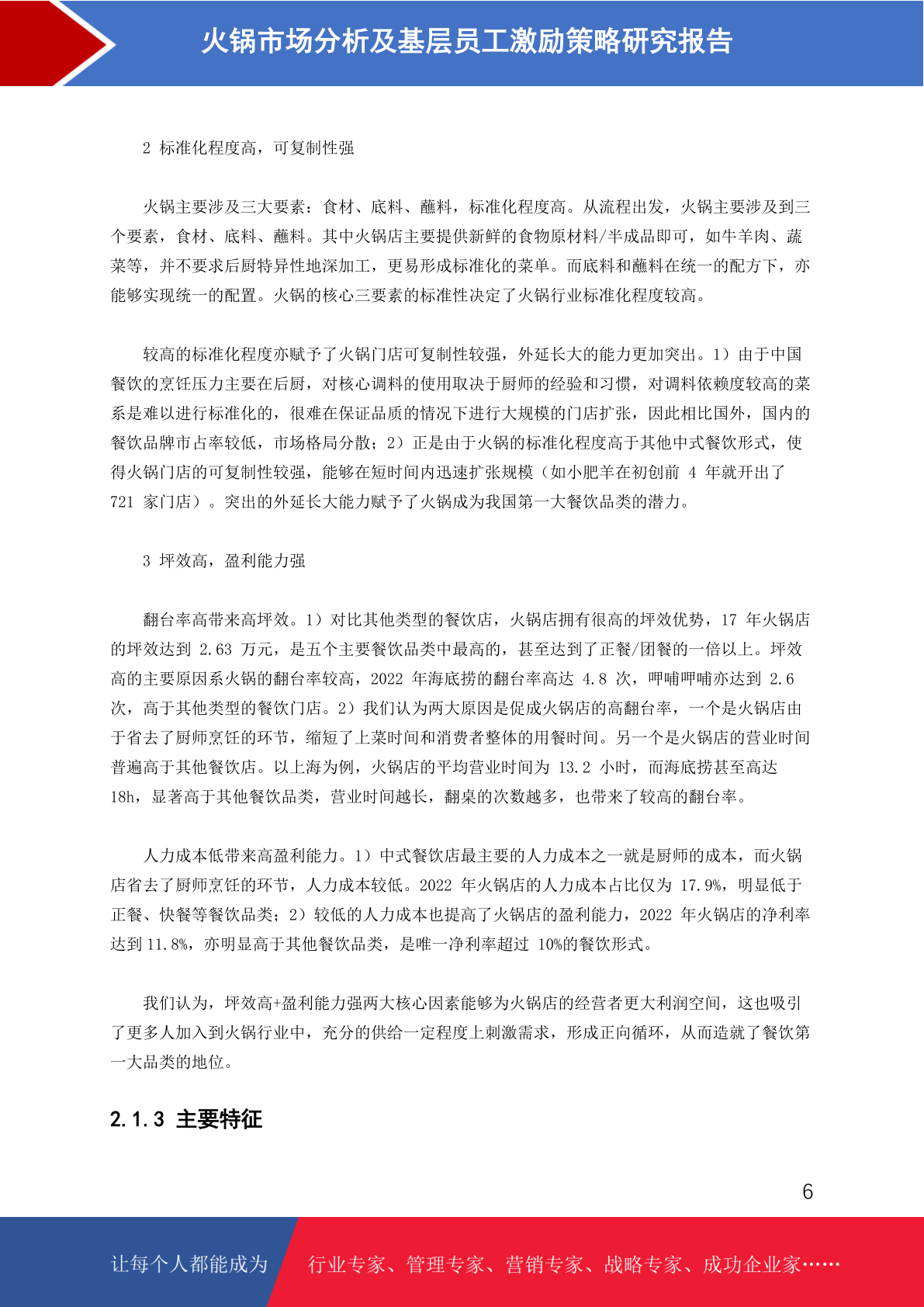 火锅市场分析及基层员工激励策略研究报告

2 标准化程度高，可复制性强

火锅主要涉及三大要素：食材、底料、蘸料，标准化程度高。从流程出发，火锅主要涉及到三个要素，食材、底料、蘸料。其中火锅店主要提供新鲜的食物原材料/半成品即可，如牛羊肉、蔬菜等，并不要求后厨特异性地深加工，更易形成标准化的菜单。而底料和蘸料在统一的配方下，亦能够实现统一的配置。火锅的核心三要素的标准性决定了火锅行业标准化程度较高。

较高的标准化程度亦赋予了火锅门店可复制性较强，外延长大的能力更加突出。1）由于中国餐饮的烹饪压力主要在后厨，对核心调料的使用取决于厨师的经验和习惯，对调料依赖度较高的菜系是难以进行标准化的，很难在保证品质的情况下进行大规模的门店扩张，因此相比国外，国内的餐饮品牌市占率较低，市场格局分散；2）正是由于火锅的标准化程度高于其他中式餐饮形式，使得火锅门店的可复制性较强，能够在短时间内迅速扩张规模（如小肥羊在初创前 4 年就开出了 721 家门店）。突出的外延长大能力赋予了火锅成为我国第一大餐饮品类的潜力。

3 坪效高，盈利能力强

翻台率高带来高坪效。1）对比其他类型的餐饮店，火锅店拥有很高的坪效优势，17 年火锅店的坪效达到 2.63 万元，是五个主要餐饮品类中最高的，甚至达到了正餐/团餐的一倍以上。坪效高的主要原因系火锅的翻台率较高，2022 年海底捞的翻台率高达 4.8 次，呷哺呷哺亦达到 2.6 次，高于其他类型的餐饮门店。2）我们认为两大原因是促成火锅店的高翻台率，一个是火锅店由于省去了厨师烹饪的环节，缩短了上菜时间和消费者整体的用餐时间。另一个是火锅店的营业时间普遍高于其他餐饮店。以上海为例，火锅店的平均营业时间为 13.2 小时，而海底捞甚至高达 18h，显著高于其他餐饮品类，营业时间越长，翻桌的次数越多，也带来了较高的翻台率。

人力成本低带来高盈利能力。1）中式餐饮店最主要的人力成本之一就是厨师的成本，而火锅店省去了厨师烹饪的环节，人力成本较低。2022 年火锅店的人力成本占比仅为 17.9%，明显低于正餐、快餐等餐饮品类；2）较低的人力成本也提高了火锅店的盈利能力，2022 年火锅店的净利率达到 11.8%，亦明显高于其他餐饮品类，是唯一净利率超过 10%的餐饮形式。

我们认为，坪效高+盈利能力强两大核心因素能够为火锅店的经营者更大利润空间，这也吸引了更多人加入到火锅行业中，充分的供给一定程度上刺激需求，形成正向循环，从而造就了餐饮第一大品类的地位。

2.1.3 主要特征

6

让每个人都能成为 行业专家、管理专家、营销专家、战略专家、成功企业家……